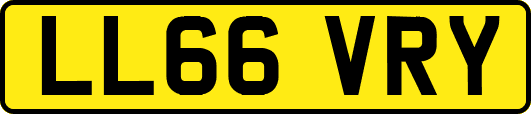 LL66 VRY